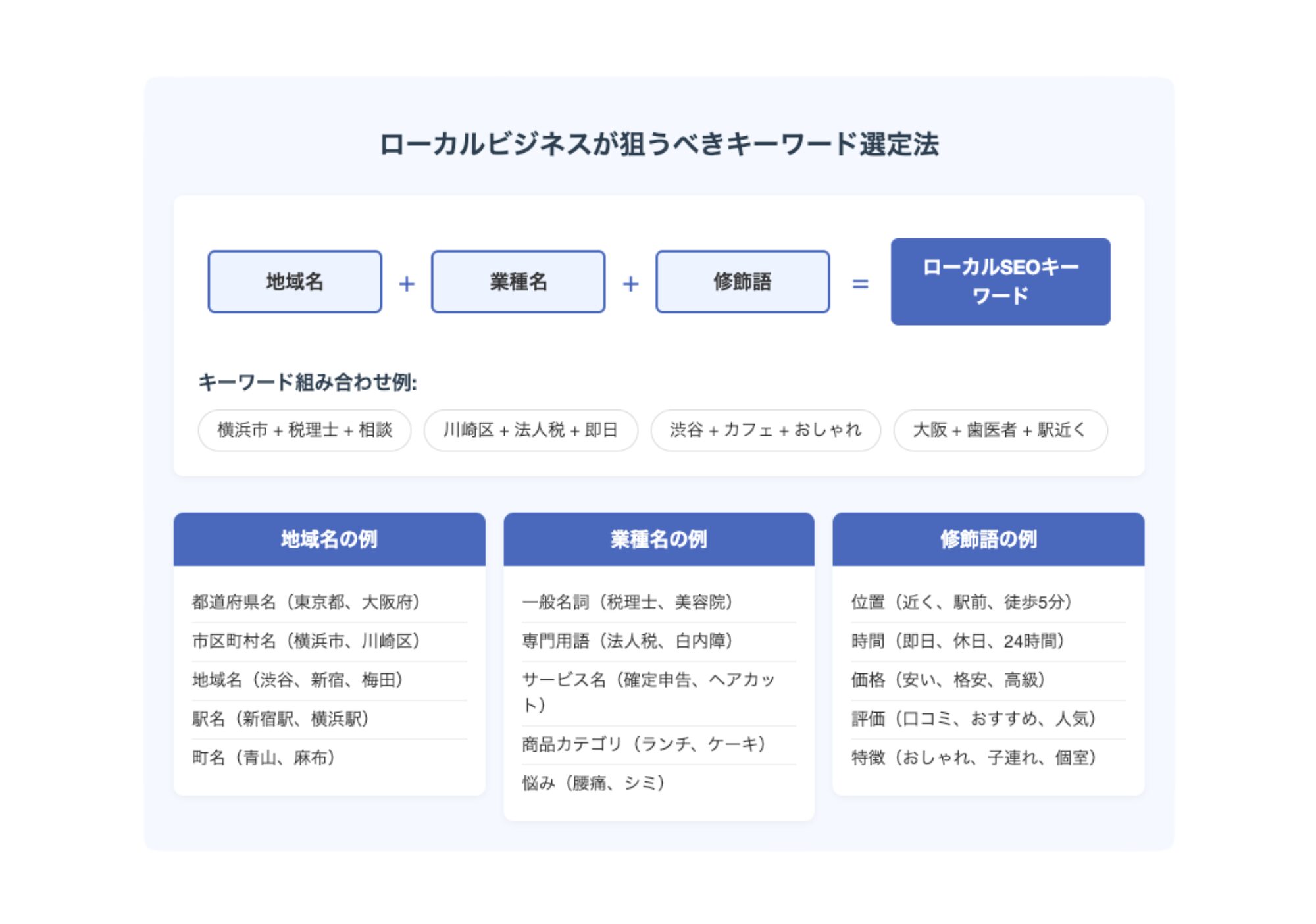 ローカルビジネスが狙うべきキーワード選定法

地域名 + 業種名 + 修飾語 = ローカルSEOキーワード

キーワード組み合わせ例:

横浜市 + 税理士 + 相談

川崎区 + 法人税 + 即日

渋谷 + カフェ + おしゃれ

大阪 + 歯医者 + 駅近く

地域名の例

都道府県名（東京都、大阪府）

市区町村名（横浜市、川崎区）

地域名（渋谷、新宿、梅田）

駅名（新宿駅、横浜駅）

町名（青山、麻布）

業種名の例

一般名詞（税理士、美容院）

専門用語（法人税、白内障）

サービス名（確定申告、ヘアカット）

商品カテゴリ（ランチ、ケーキ）

悩み（腰痛、シミ）

修飾語の例

位置（近く、駅前、徒歩5分）

時間（即日、休日、24時間）

価格（安い、格安、高級）

評価（口コミ、おすすめ、人気）

特徴（おしゃれ、子連れ、個室）